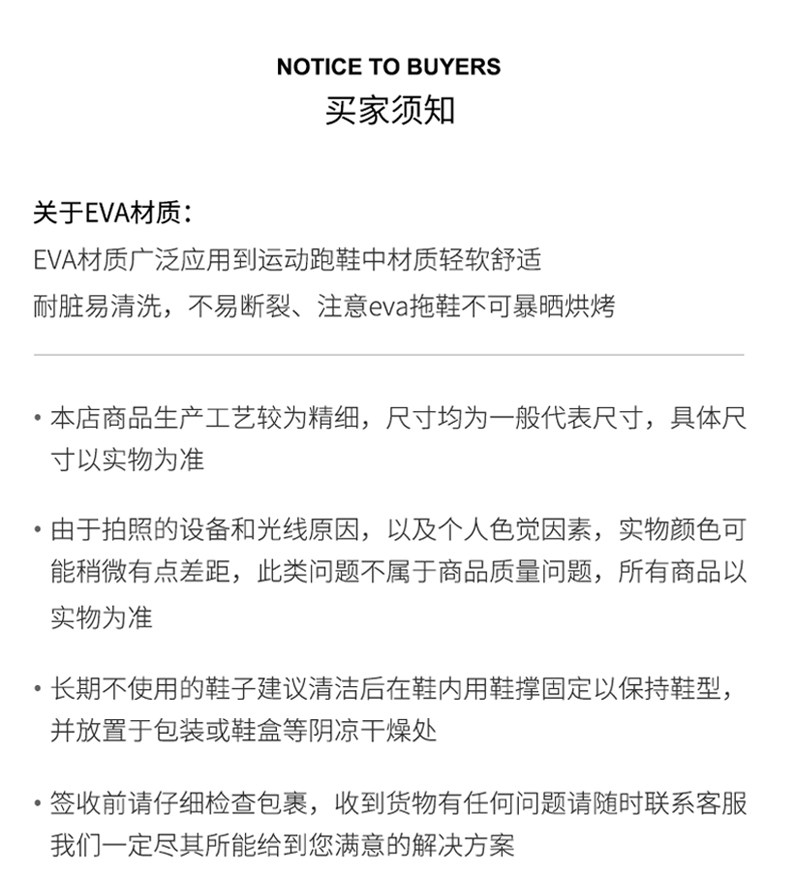 NOTICE TO BUYERS
买家须知

关于EVA材质：
EVA材质广泛应用到运动跑鞋中材质轻软舒适
耐脏易清洗，不易断裂、注意eva拖鞋不可暴晒烘烤

• 本店商品生产工艺较为精细，尺寸均为一般代表尺寸，具体尺寸以实物为准

• 由于拍照的设备和光线原因，以及个人色觉因素，实物颜色可能稍微有点差距，此类问题不属于商品质量问题，所有商品以实物为准

• 长期不使用的鞋子建议清洁后在鞋内用鞋撑固定以保持鞋型，并放置于包装或鞋盒等阴凉干燥处

• 签收前请仔细检查包裹，收到货物有任何问题请随时联系客服我们一定尽其所能给到您满意的解决方案